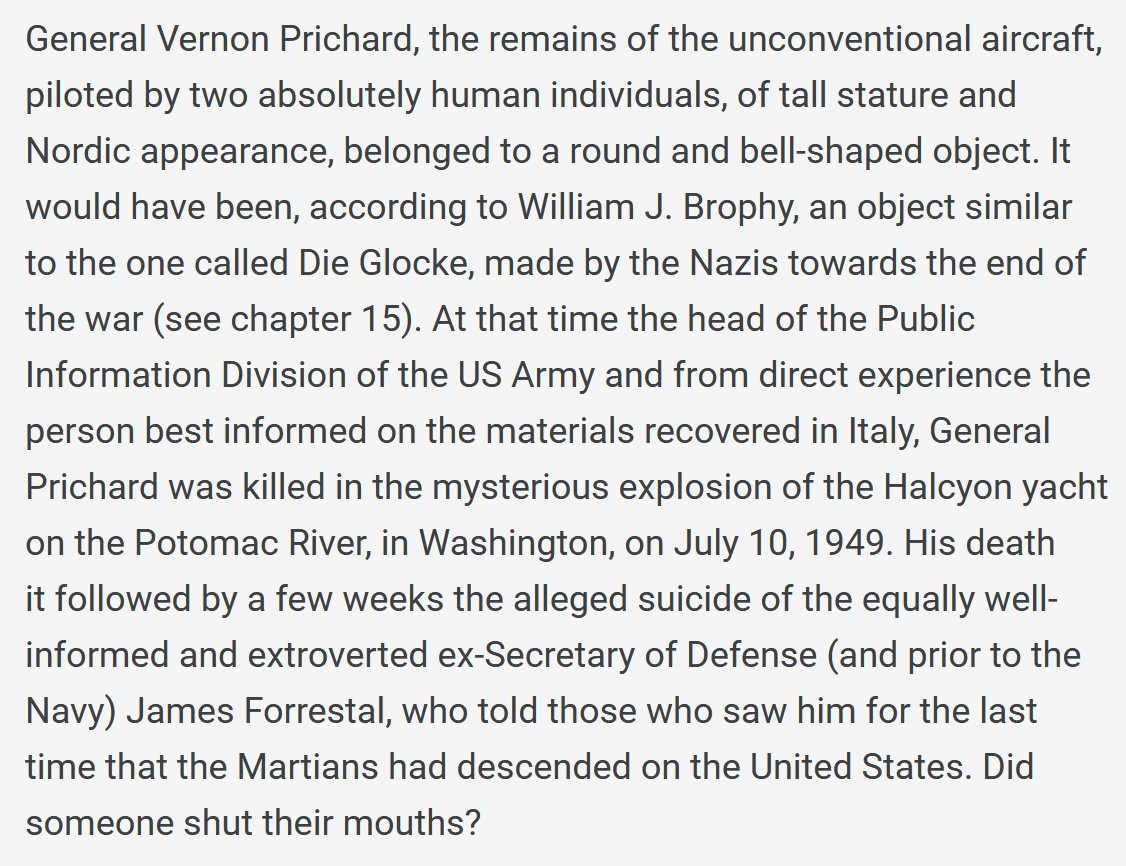 General Vernon Prichard, the remains of the unconventional aircraft, piloted by two absolutely human individuals, of tall stature and Nordic appearance, belonged to a round and bell-shaped object. It would have been, according to William J. Brophy, an object similar to the one called Die Glocke, made by the Nazis towards the end of the war (see chapter 15). At that time the head of the Public Information Division of the US Army and from direct experience the person best informed on the materials recovered in Italy, General Prichard was killed in the mysterious explosion of the Halcyon yacht on the Potomac River, in Washington, on July 10, 1949. His death it followed by a few weeks the alleged suicide of the equally well-informed and extroverted ex-Secretary of Defense (and prior to the Navy) James Forrestal, who told those who saw him for the last time that the Martians had descended on the United States. Did someone shut their mouths?